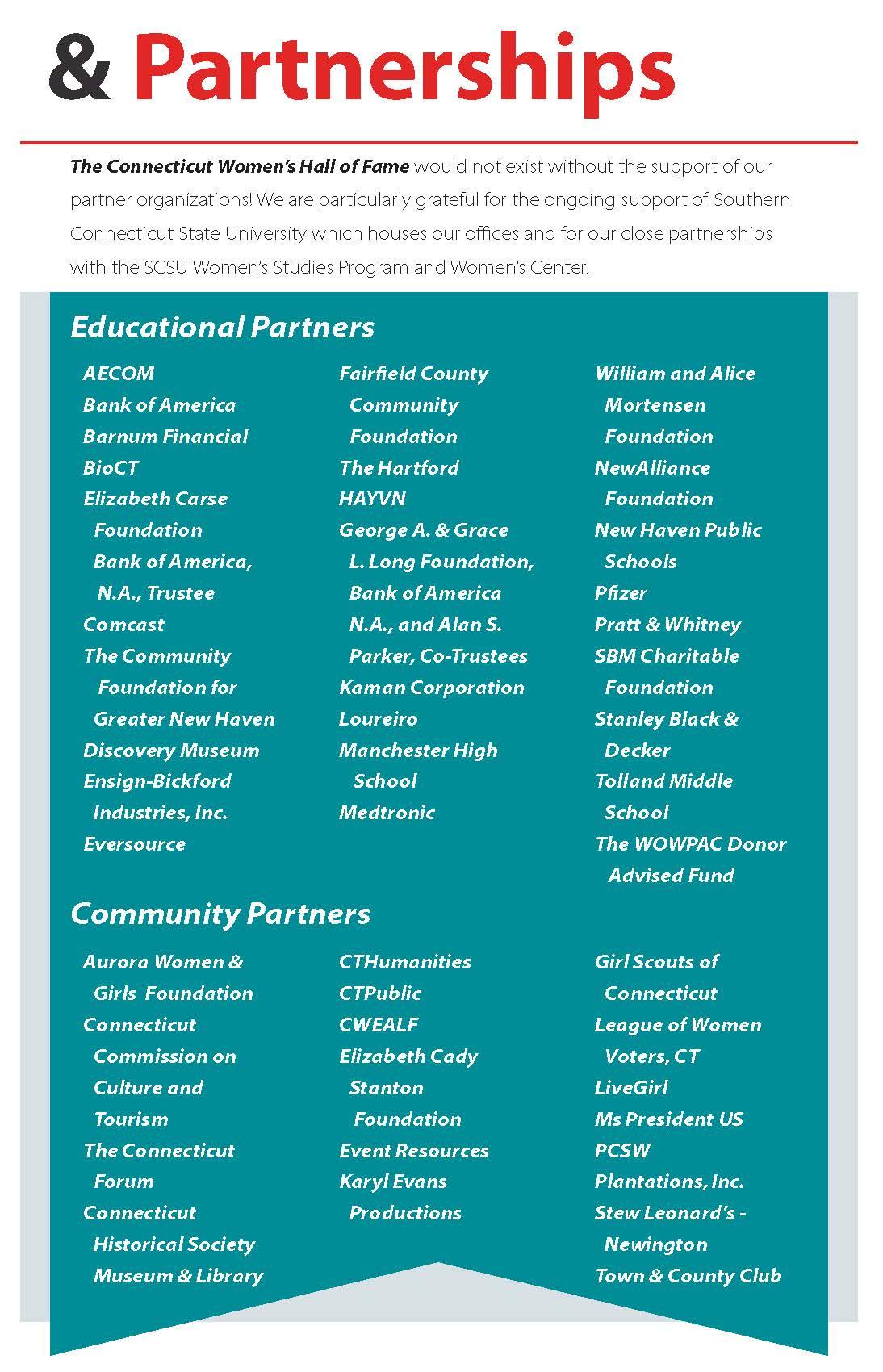 & Partnerships

The Connecticut Women's Hall of Fame would not exist without the support of our partner organizations! We are particularly grateful for the ongoing support of Southern Connecticut State University which houses our offices and for our close partnerships with the SCSU Women's Studies Program and Women's Center.

Educational Partners

AECOM
Bank of America
Barnum Financial
BioCT
Elizabeth Carse Foundation Bank of America, N.A., Trustee
Comcast
The Community Foundation for Greater New Haven
Discovery Museum
Ensign-Bickford Industries, Inc.
Eversource

Fairfield County Community Foundation
The Hartford
HAYVN
George A. & Grace L. Long Foundation, Bank of America N.A., and Alan S. Parker, Co-Trustees
Kaman Corporation
Loureiro
Manchester High School
Medtronic

William and Alice Mortensen Foundation
NewAlliance Foundation
New Haven Public Schools
Pfizer
Pratt & Whitney
SBM Charitable Foundation
Stanley Black & Decker
Tolland Middle School
The WOWPAC Donor Advised Fund

Community Partners

Aurora Women & Girls Foundation
Connecticut Commission on Culture and Tourism
The Connecticut Forum
Connecticut Historical Society Museum & Library

CTHumanities
CTPublic
CWEALF
Elizabeth Cady Stanton Foundation
Event Resources
Karyl Evans Productions

Girl Scouts of Connecticut
League of Women Voters, CT
LiveGirl
Ms President US
PCSW
Plantations, Inc.
Stew Leonard's - Newington
Town & County Club